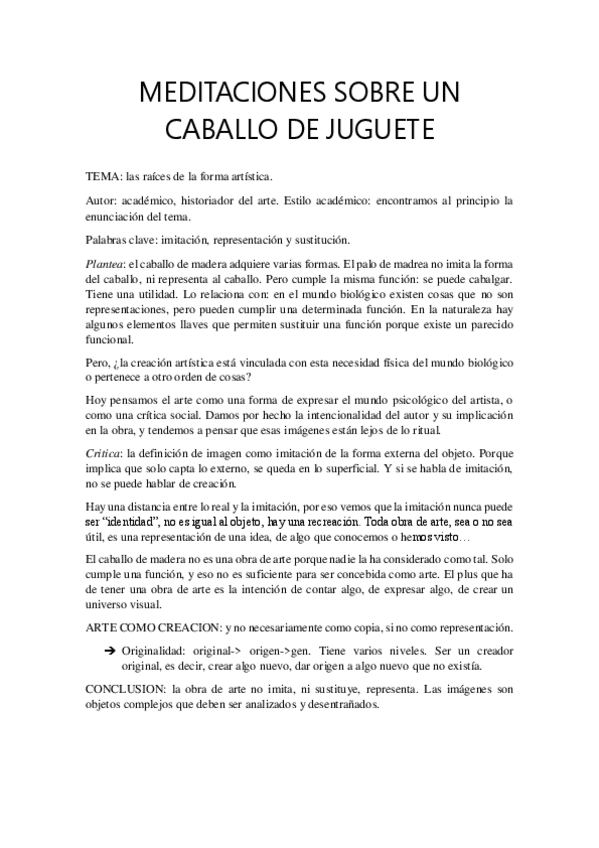 MEDITACIONES SOBRE UN CABALLO DE JUGUETE

TEMA: las raíces de la forma artística.

Autor: académico, historiador del arte. Estilo académico: encontramos al principio la enunciación del tema.

Palabras clave: imitación, representación y sustitución.

Plantea: el caballo de madera adquiere varias formas. El palo de madrea no imita la forma del caballo, ni representa al caballo. Pero cumple la misma función: se puede cabalgar. Tiene una utilidad. Lo relaciona con: en el mundo biológico existen cosas que no son representaciones, pero pueden cumplir una determinada función. En la naturaleza hay algunos elementos llaves que permiten sustituir una función porque existe un parecido funcional.

Pero, ¿la creación artística está vinculada con esta necesidad física del mundo biológico o pertenece a otro orden de cosas?

Hoy pensamos el arte como una forma de expresar el mundo psicológico del artista, o como una crítica social. Damos por hecho la intencionalidad del autor y su implicación en la obra, y tendemos a pensar que esas imágenes están lejos de lo ritual.

Critica: la definición de imagen como imitación de la forma externa del objeto. Porque implica que solo capta lo externo, se queda en lo superficial. Y si se habla de imitación, no se puede hablar de creación.

Hay una distancia entre lo real y la imitación, por eso vemos que la imitación nunca puede ser "identidad", no es igual al objeto, hay una recreación. Toda obra de arte, sea o no sea útil, es una representación de una idea, de algo que conocemos o hemos visto…

El caballo de madera no es una obra de arte porque nadie la ha considerado como tal. Solo cumple una función, y eso no es suficiente para ser concebida como arte. El plus que ha de tener una obra de arte es la intención de contar algo, de expresar algo, de crear un universo visual.

ARTE COMO CREACION: y no necesariamente como copia, si no como representación.

➔ Originalidad: original-> origen->gen. Tiene varios niveles. Ser un creador original, es decir, crear algo nuevo, dar origen a algo nuevo que no existía.

CONCLUSION: la obra de arte no imita, ni sustituye, representa. Las imágenes son objetos complejos que deben ser analizados y desentrañados.